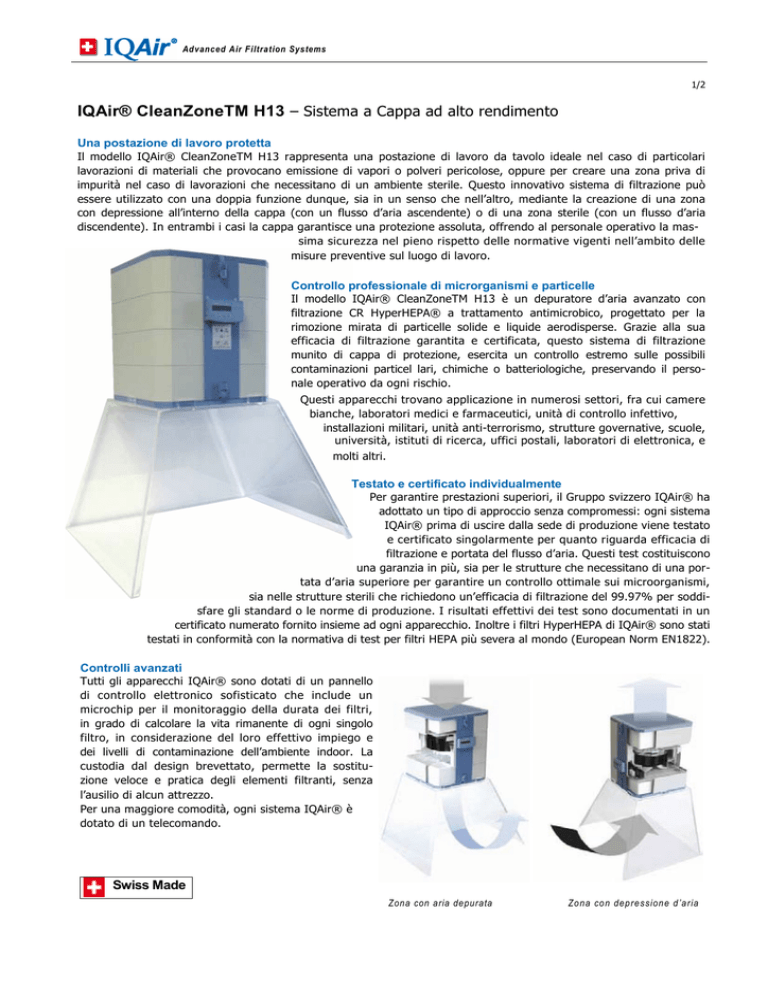 IQAir® Advanced Air Filtration Systems

1/2

IQAir® CleanZoneTM H13 – Sistema a Cappa ad alto rendimento

Una postazione di lavoro protetta
Il modello IQAir® CleanZoneTM H13 rappresenta una postazione di lavoro da tavolo ideale nel caso di particolari lavorazioni di materiali che provocano emissione di vapori o polveri pericolose, oppure per creare una zona priva di impurità nel caso di lavorazioni che necessitano di un ambiente sterile. Questo innovativo sistema di filtrazione può essere utilizzato con una doppia funzione dunque, sia in un senso che nell'altro, mediante la creazione di una zona con depressione all'interno della cappa (con un flusso d'aria ascendente) o di una zona sterile (con un flusso d'aria discendente). In entrambi i casi la cappa garantisce una protezione assoluta, offrendo al personale operativo la massima sicurezza nel pieno rispetto delle normative vigenti nell'ambito delle misure preventive sul luogo di lavoro.

Controllo professionale di microrganismi e particelle
Il modello IQAir® CleanZoneTM H13 è un depuratore d'aria avanzato con filtrazione CR HyperHEPA® a trattamento antimicrobico, progettato per la rimozione mirata di particelle solide e liquide aerodisperse. Grazie alla sua efficacia di filtrazione garantita e certificata, questo sistema di filtrazione munito di cappa di protezione, esercita un controllo estremo sulle possibili contaminazioni particel lari, chimiche o batteriologiche, preservando il personale operativo da ogni rischio.
Questi apparecchi trovano applicazione in numerosi settori, fra cui camere bianche, laboratori medici e farmaceutici, unità di controllo infettivo, installazioni militari, unità anti-terrorismo, strutture governative, scuole, università, istituti di ricerca, uffici postali, laboratori di elettronica, e molti altri.

Testato e certificato individualmente
Per garantire prestazioni superiori, il Gruppo svizzero IQAir® ha adottato un tipo di approccio senza compromessi: ogni sistema IQAir® prima di uscire dalla sede di produzione viene testato e certificato singolarmente per quanto riguarda efficacia di filtrazione e portata del flusso d'aria. Questi test costituiscono una garanzia in più, sia per le strutture che necessitano di una portata d'aria superiore per garantire un controllo ottimale sui microorganismi, sia nelle strutture sterili che richiedono un'efficacia di filtrazione del 99.97% per soddisfare gli standard o le norme di produzione. I risultati effettivi dei test sono documentati in un certificato numerato fornito insieme ad ogni apparecchio. Inoltre i filtri HyperHEPA di IQAir® sono stati testati in conformità con la normativa di test per filtri HEPA più severa al mondo (European Norm EN1822).

Controlli avanzati
Tutti gli apparecchi IQAir® sono dotati di un pannello di controllo elettronico sofisticato che include un microchip per il monitoraggio della durata dei filtri, in grado di calcolare la vita rimanente di ogni singolo filtro, in considerazione del loro effettivo impiego e dei livelli di contaminazione dell'ambiente indoor. La custodia dal design brevettato, permette la sostituzione veloce e pratica degli elementi filtranti, senza l'ausilio di alcun attrezzo.
Per una maggiore comodità, ogni sistema IQAir® è dotato di un telecomando.

Swiss Made

Zona con aria depurata

Zona con depressione d'aria